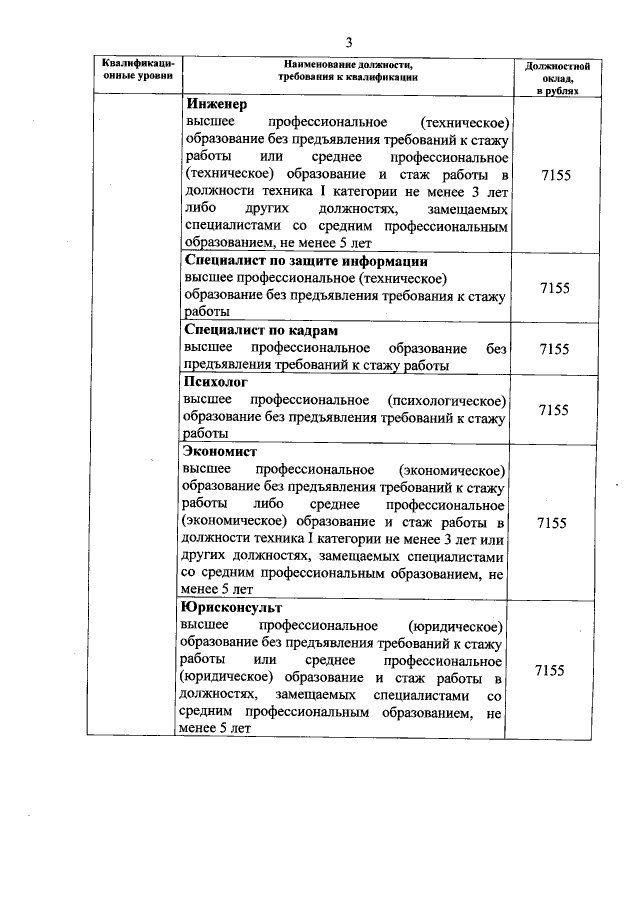 3

| Квалификационные уровни | Наименование должности, требования к квалификации | Должностной оклад, в рублях |
|---|---|---|
| | **Инженер** высшее профессиональное (техническое) образование без предъявления требований к стажу работы или среднее профессиональное (техническое) образование и стаж работы в должности техника I категории не менее 3 лет либо других должностях, замещаемых специалистами со средним профессиональным образованием, не менее 5 лет | 7155 |
| | **Специалист по защите информации** высшее профессиональное (техническое) образование без предъявления требования к стажу работы | 7155 |
| | **Специалист по кадрам** высшее профессиональное образование без предъявления требований к стажу работы | 7155 |
| | **Психолог** высшее профессиональное (психологическое) образование без предъявления требований к стажу работы | 7155 |
| | **Экономист** высшее профессиональное (экономическое) образование без предъявления требований к стажу работы либо среднее профессиональное (экономическое) образование и стаж работы в должности техника I категории не менее 3 лет или других должностях, замещаемых специалистами со средним профессиональным образованием, не менее 5 лет | 7155 |
| | **Юрисконсульт** высшее профессиональное (юридическое) образование без предъявления требований к стажу работы или среднее профессиональное (юридическое) образование и стаж работы в должностях, замещаемых специалистами со средним профессиональным образованием, не менее 5 лет | 7155 |